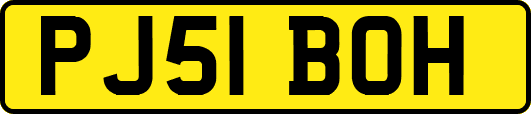 PJ51 BOH